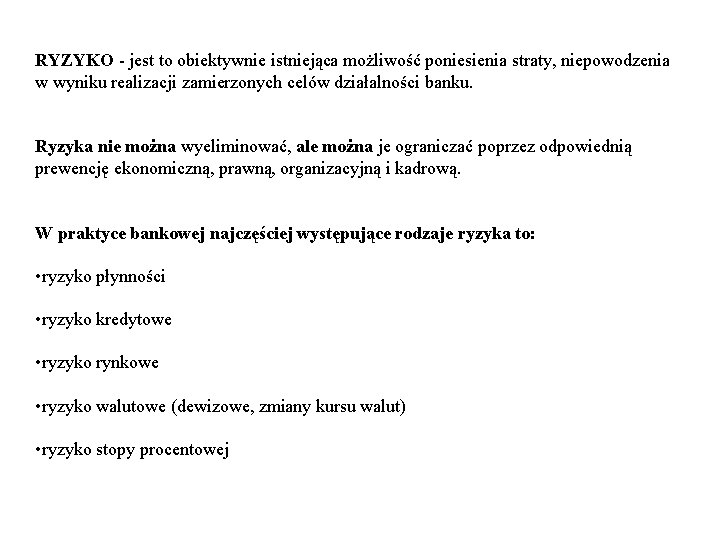 RYZYKO - jest to obiektywnie istniejąca możliwość poniesienia straty, niepowodzenia w wyniku realizacji zamierzonych celów działalności banku.

Ryzyka nie można wyeliminować, ale można je ograniczać poprzez odpowiednią prewencję ekonomiczną, prawną, organizacyjną i kadrową.

W praktyce bankowej najczęściej występujące rodzaje ryzyka to:

•ryzyko płynności

•ryzyko kredytowe

•ryzyko rynkowe

•ryzyko walutowe (dewizowe, zmiany kursu walut)

•ryzyko stopy procentowej